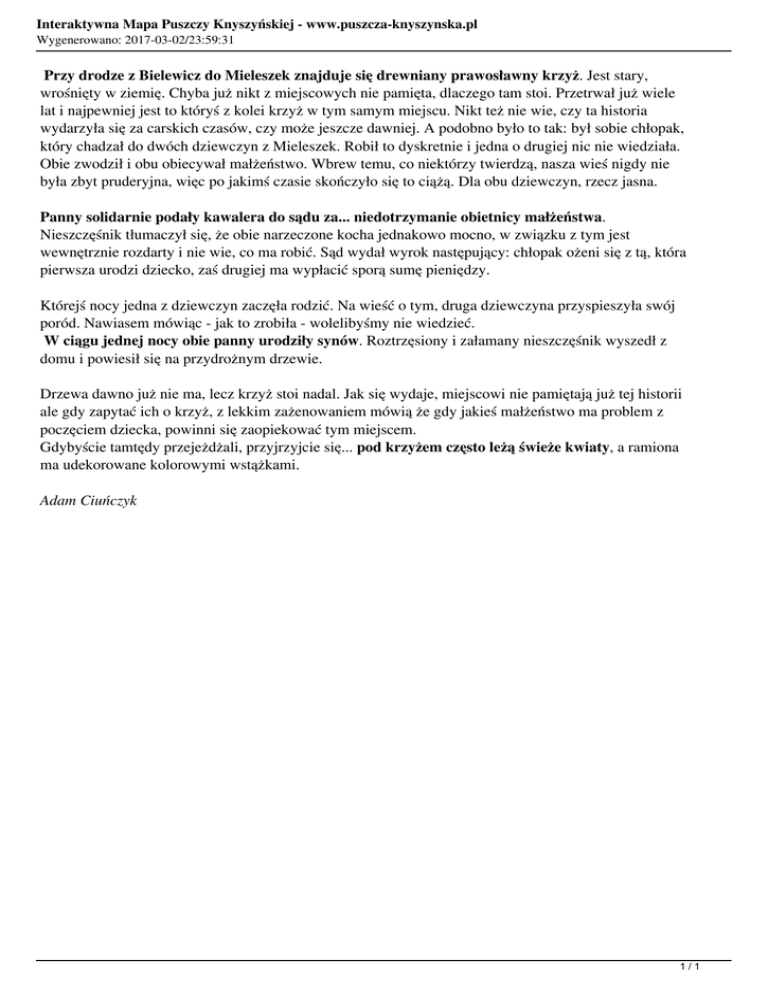 Interaktywna Mapa Puszczy Knyszyńskiej - www.puszcza-knyszynska.pl
Wygenerowano: 2017-03-02/23:59:31

Przy drodze z Bielewicz do Mieleszek znajduje się drewniany prawosławny krzyż. Jest stary, wrośnięty w ziemię. Chyba już nikt z miejscowych nie pamięta, dlaczego tam stoi. Przetrwał już wiele lat i najpewniej jest to któryś z kolei krzyż w tym samym miejscu. Nikt też nie wie, czy ta historia wydarzyła się za carskich czasów, czy może jeszcze dawniej. A podobno było to tak: był sobie chłopak, który chadzał do dwóch dziewczyn z Mieleszek. Robił to dyskretnie i jedna o drugiej nic nie wiedziała. Obie zwodził i obu obiecywał małżeństwo. Wbrew temu, co niektórzy twierdzą, nasza wieś nigdy nie była zbyt pruderyjna, więc po jakimś czasie skończyło się to ciążą. Dla obu dziewczyn, rzecz jasna.

Panny solidarnie podały kawalera do sądu za... niedotrzymanie obietnicy małżeństwa. Nieszczęśnik tłumaczył się, że obie narzeczone kocha jednakowo mocno, w związku z tym jest wewnętrznie rozdarty i nie wie, co ma robić. Sąd wydał wyrok następujący: chłopak ożeni się z tą, która pierwsza urodzi dziecko, zaś drugiej ma wypłacić sporą sumę pieniędzy.

Którejś nocy jedna z dziewczyn zaczęła rodzić. Na wieść o tym, druga dziewczyna przyspieszyła swój poród. Nawiasem mówiąc - jak to zrobiła - wolelibyśmy nie wiedzieć.
W ciągu jednej nocy obie panny urodziły synów. Roztrzęsiony i załamany nieszczęśnik wyszedł z domu i powiesił się na przydrożnym drzewie.

Drzewa dawno już nie ma, lecz krzyż stoi nadal. Jak się wydaje, miejscowi nie pamiętają już tej historii ale gdy zapytać ich o krzyż, z lekkim zażenowaniem mówią że gdy jakieś małżeństwo ma problem z poczęciem dziecka, powinni się zaopiekować tym miejscem.
Gdybyście tamtędy przejeżdżali, przyjrzyjcie się... pod krzyżem często leżą świeże kwiaty, a ramiona ma udekorowane kolorowymi wstążkami.

Adam Ciuńczyk

1 / 1